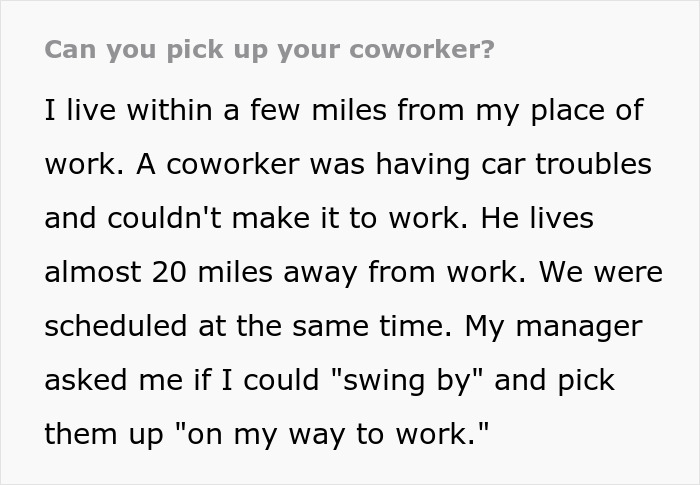 Can you pick up your coworker?

I live within a few miles from my place of work. A coworker was having car troubles and couldn't make it to work. He lives almost 20 miles away from work. We were scheduled at the same time. My manager asked me if I could "swing by" and pick them up "on my way to work."